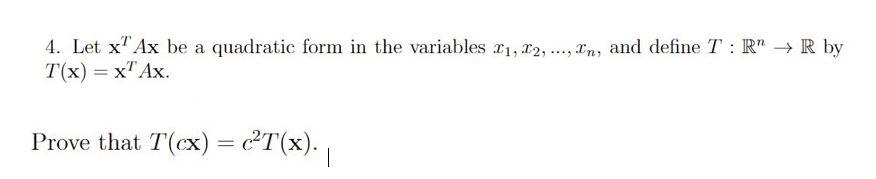 4. Let $\mathbf{x}^T A\mathbf{x}$ be a quadratic form in the variables $x_1, x_2, ..., x_n$, and define $T : \mathbb{R}^n \to \mathbb{R}$ by $T(\mathbf{x}) = \mathbf{x}^T A\mathbf{x}$.

Prove that $T(c\mathbf{x}) = c^2 T(\mathbf{x})$.